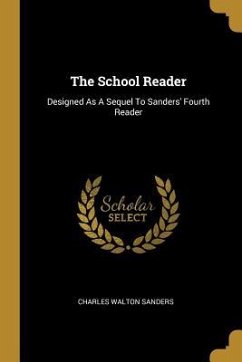 The School Reader

Designed As A Sequel To Sanders' Fourth Reader

Scholar SELECT

CHARLES WALTON SANDERS